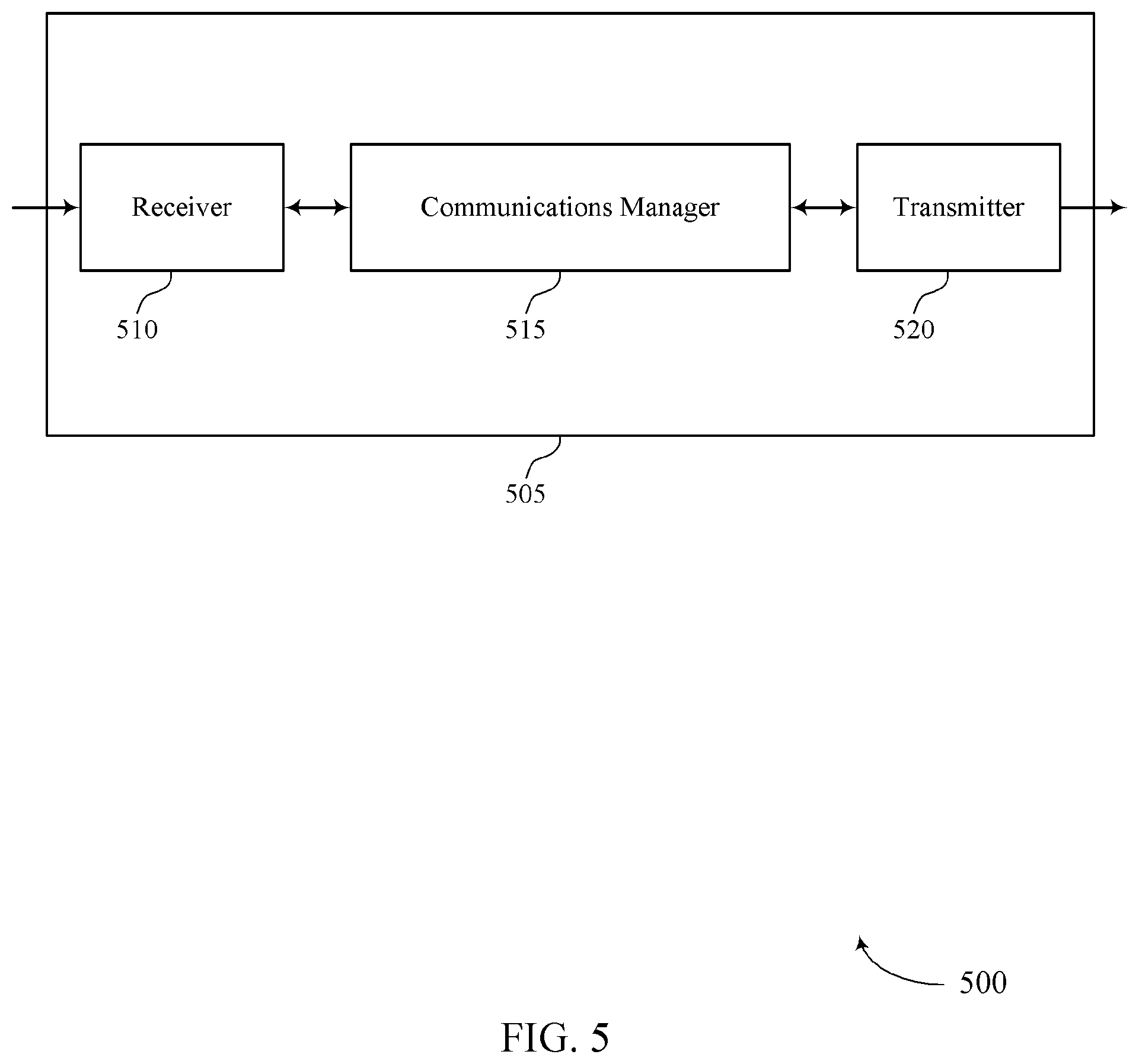 Receiver

Communications Manager

Transmitter

510

515

520

505

500

FIG. 5